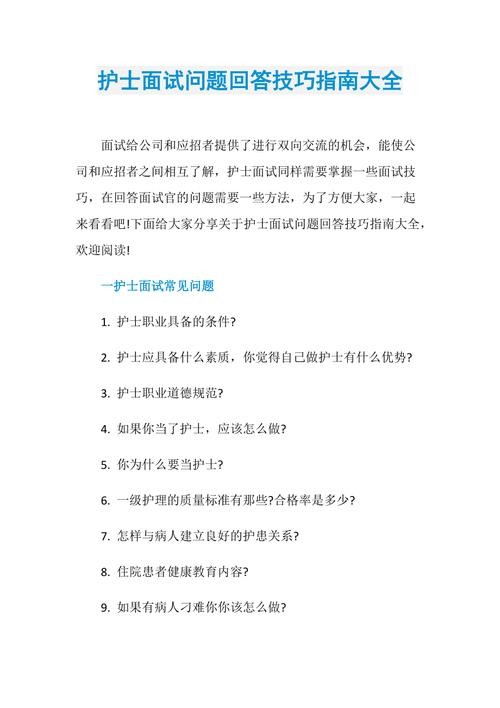 护士面试问题回答技巧指南大全

面试给公司和应招者提供了进行双向交流的机会，能使公司和应招者之间相互了解，护士面试同样需要掌握一些面试技巧，在回答面试官的问题需要一些方法，为了方便大家，一起来看看吧!下面给大家分享关于护士面试问题回答技巧指南大全，欢迎阅读!

一护士面试常见问题

1. 护士职业具备的条件?

2. 护士应具备什么素质，你觉得自己做护士有什么优势?

3. 护士职业道德规范?

4. 如果你当了护士，应该怎么做?

5. 你为什么要当护士?

6. 一级护理的质量标准有那些?合格率是多少?

7. 怎样与病人建立良好的护患关系?

8. 住院患者健康教育内容?

9. 如果有病人刁难你你该怎么做?